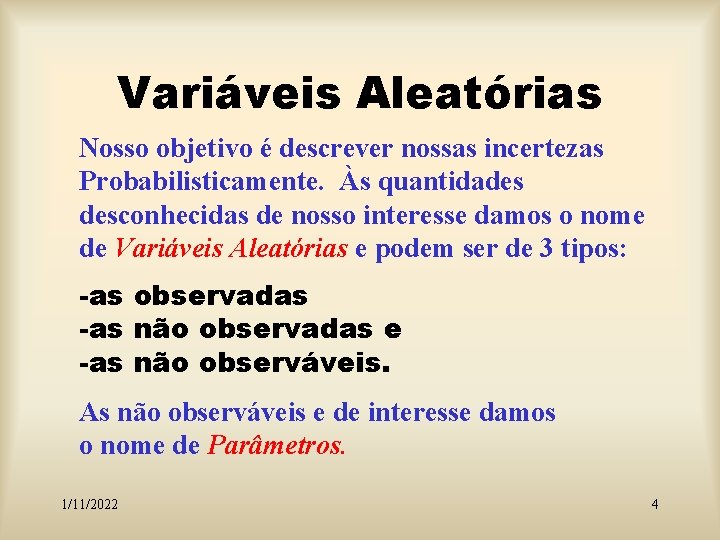 Variáveis Aleatórias

Nosso objetivo é descrever nossas incertezas Probabilisticamente. Às quantidades desconhecidas de nosso interesse damos o nome de Variáveis Aleatórias e podem ser de 3 tipos:

-as observadas
-as não observadas e
-as não observáveis.

As não observáveis e de interesse damos o nome de Parâmetros.

1/11/2022

4